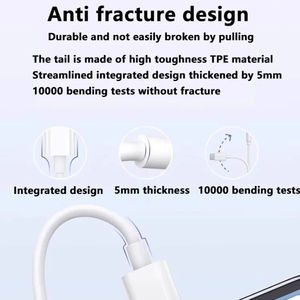 Anti fracture design

Durable and not easily broken by pulling

The tail is made of high toughness TPE material
Streamlined integrated design thickened by 5mm
10000 bending tests without fracture

Integrated design

5mm thickness

10000 bending tests